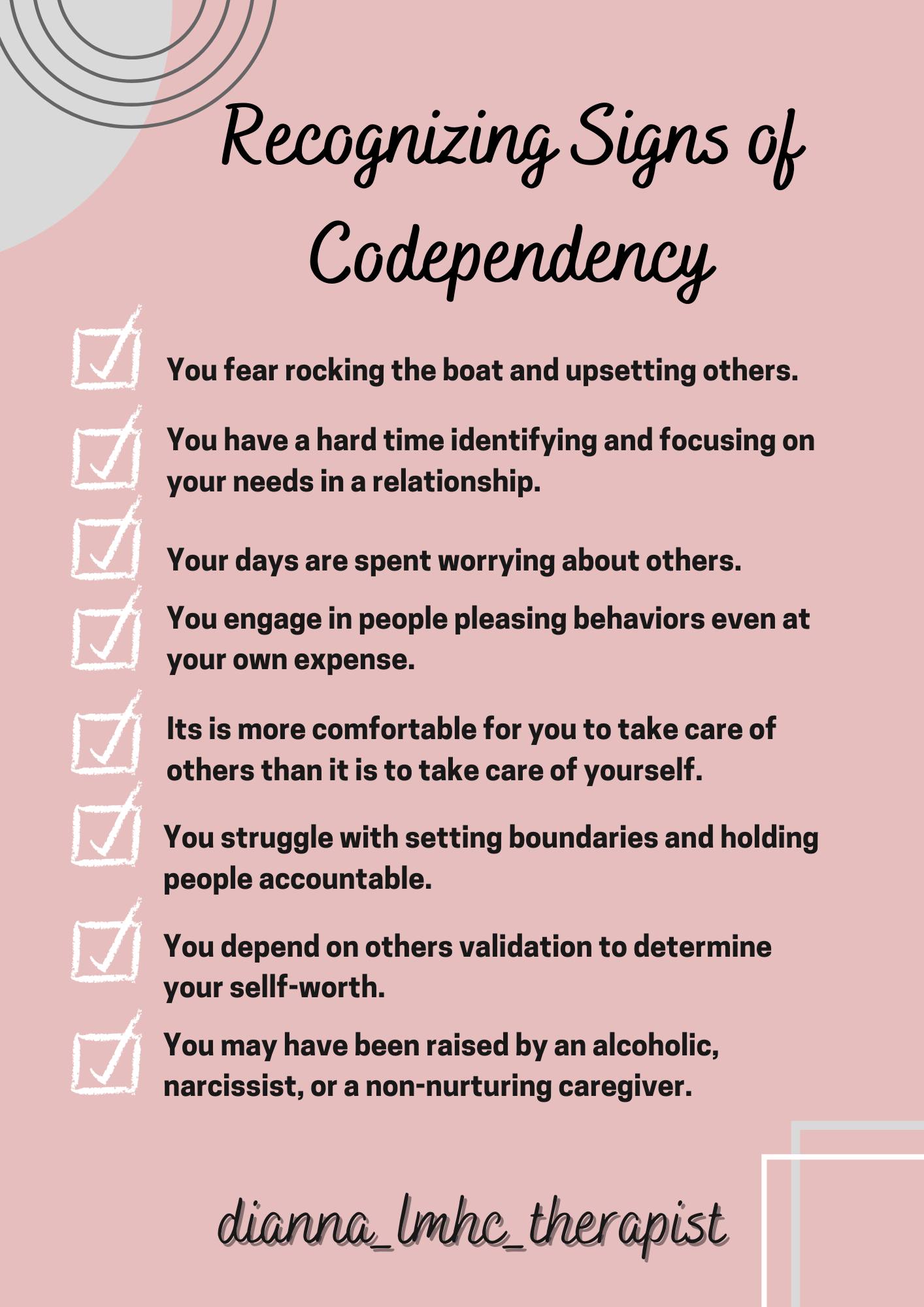 Recognizing Signs of Codependency

☑ You fear rocking the boat and upsetting others.

☑ You have a hard time identifying and focusing on your needs in a relationship.

☑ Your days are spent worrying about others.

☑ You engage in people pleasing behaviors even at your own expense.

☑ Its is more comfortable for you to take care of others than it is to take care of yourself.

☑ You struggle with setting boundaries and holding people accountable.

☑ You depend on others validation to determine your sellf-worth.

☑ You may have been raised by an alcoholic, narcissist, or a non-nurturing caregiver.

dianna_lmhc_therapist